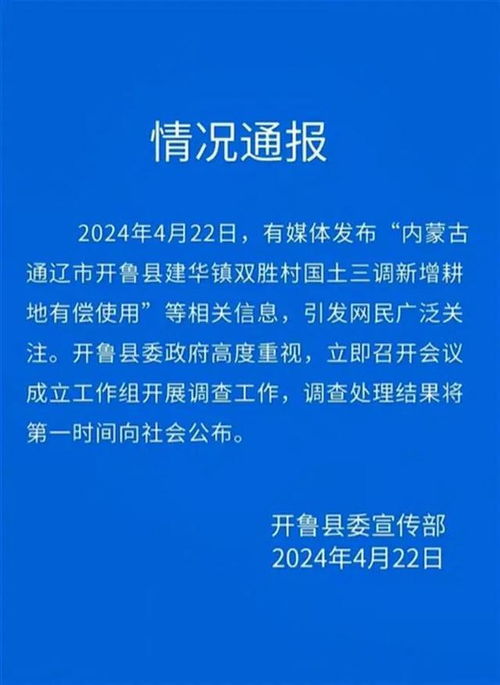 情况通报

2024年4月22日，有媒体发布“内蒙古通辽市开鲁县建华镇双胜村国土三调新增耕地有偿使用”等相关信息，引发网民广泛关注。开鲁县委政府高度重视，立即召开会议成立工作组开展调查工作，调查处理结果将第一时间向社会公布。

开鲁县委宣传部
2024年4月22日